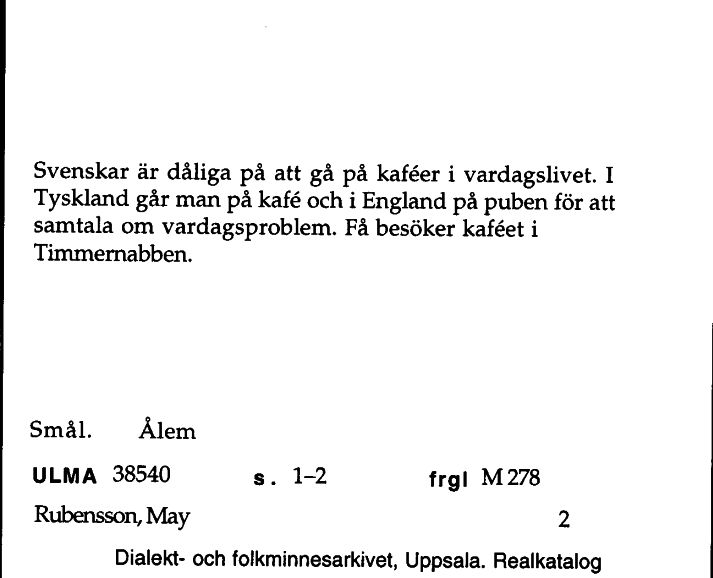 Svenskar är dåliga på att gå på kaféer i vardagslivet. I Tyskland går man på kafé och i England på puben för att samtala om vardagsproblem. Få besöker kaféet i Timmernabben.

Smål. Ålem

ULMA 38540 s. 1–2 frgl M 278

Rubensson, May 2

Dialekt- och folkminnesarkivet, Uppsala. Realkatalog